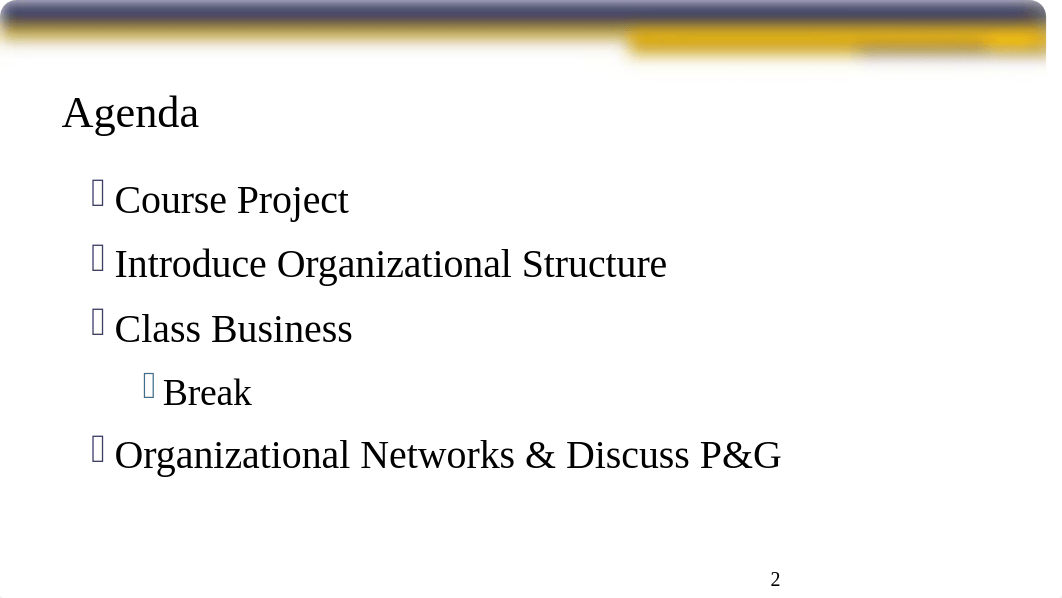 Agenda

Course Project

Introduce Organizational Structure

Class Business

Break

Organizational Networks & Discuss P&G

2